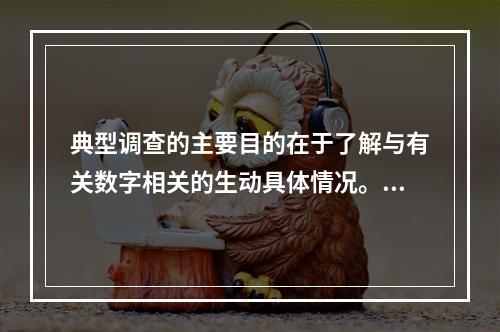 典型调查的主要目的在于了解与有关数字相关的生动具体情况。…